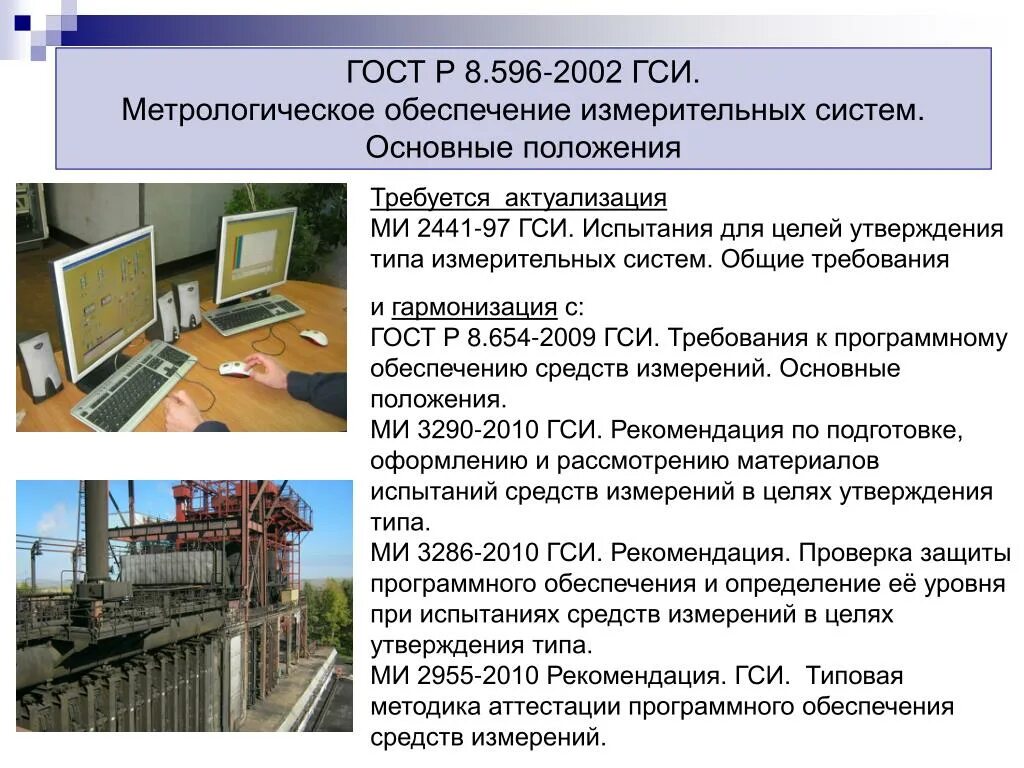 ГОСТ Р 8.596-2002 ГСИ.
Метрологическое обеспечение измерительных систем.
Основные положения

Требуется актуализация
МИ 2441-97 ГСИ. Испытания для целей утверждения типа измерительных систем. Общие требования

и гармонизация с:
ГОСТ Р 8.654-2009 ГСИ. Требования к программному обеспечению средств измерений. Основные положения.
МИ 3290-2010 ГСИ. Рекомендация по подготовке, оформлению и рассмотрению материалов испытаний средств измерений в целях утверждения типа.
МИ 3286-2010 ГСИ. Рекомендация. Проверка защиты программного обеспечения и определение её уровня при испытаниях средств измерений в целях утверждения типа.
МИ 2955-2010 Рекомендация. ГСИ. Типовая методика аттестации программного обеспечения средств измерений.